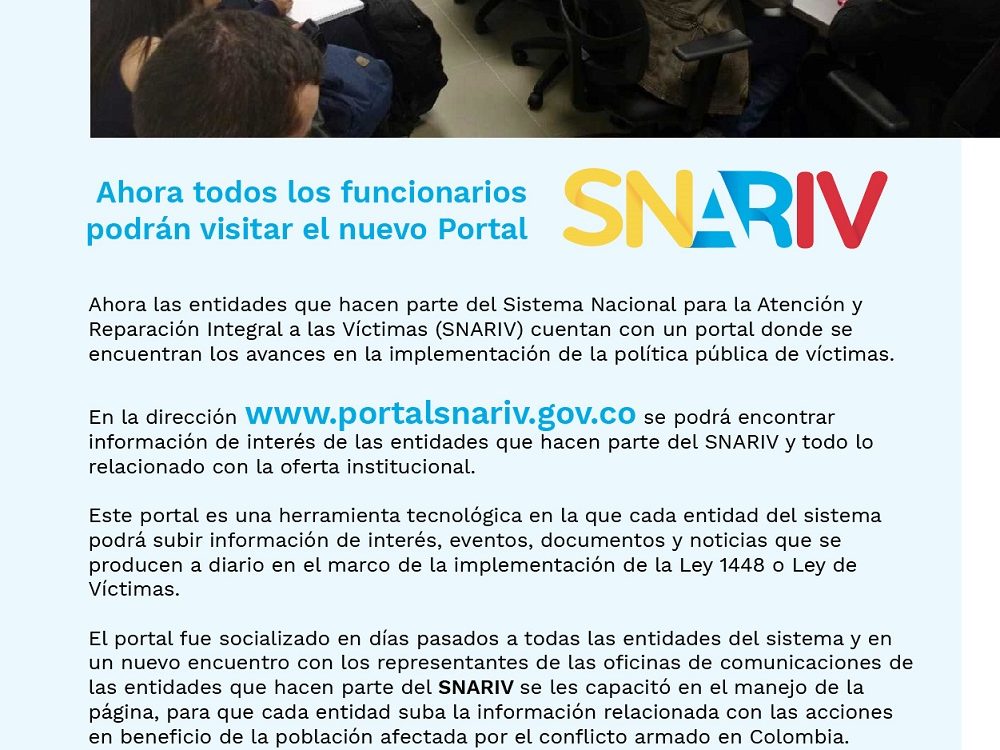 Ahora todos los funcionarios podrán visitar el nuevo Portal

SNARIV

Ahora las entidades que hacen parte del Sistema Nacional para la Atención y Reparación Integral a las Víctimas (SNARIV) cuentan con un portal donde se encuentran los avances en la implementación de la política pública de víctimas.

En la dirección www.portalsnariv.gov.co se podrá encontrar información de interés de las entidades que hacen parte del SNARIV y todo lo relacionado con la oferta institucional.

Este portal es una herramienta tecnológica en la que cada entidad del sistema podrá subir información de interés, eventos, documentos y noticias que se producen a diario en el marco de la implementación de la Ley 1448 o Ley de Víctimas.

El portal fue socializado en días pasados a todas las entidades del sistema y en un nuevo encuentro con los representantes de las oficinas de comunicaciones de las entidades que hacen parte del SNARIV se les capacitó en el manejo de la página, para que cada entidad suba la información relacionada con las acciones en beneficio de la población afectada por el conflicto armado en Colombia.